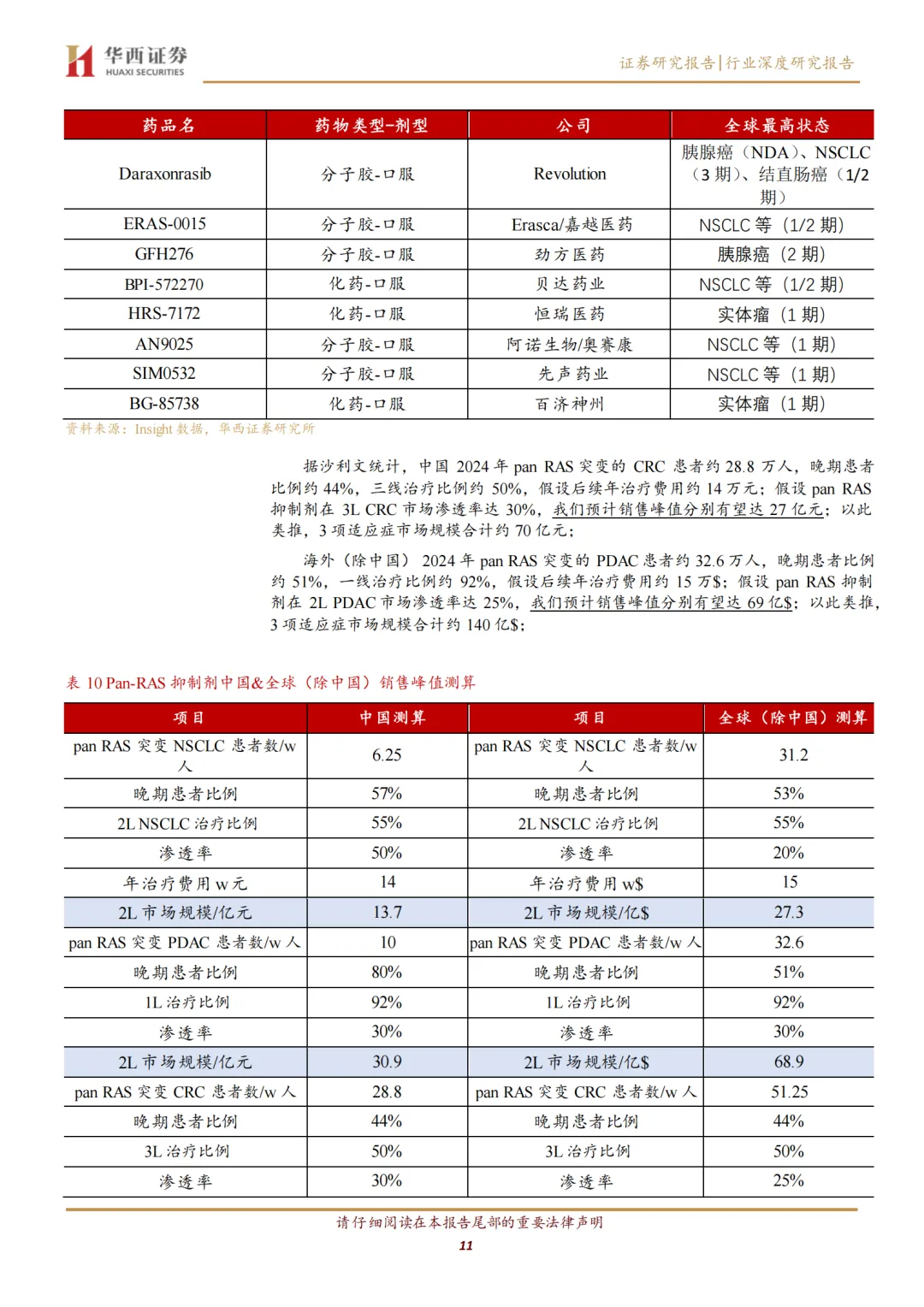 华西证券
HUAXI SECURITIES

证券研究报告|行业深度研究报告

| 药品名 | 药物类型-剂型 | 公司 | 全球最高状态 |
|---|---|---|---|
| Daraxonrasib | 分子胶-口服 | Revolution | 胰腺癌（NDA）、NSCLC（3 期）、结直肠癌（1/2 期） |
| ERAS-0015 | 分子胶-口服 | Erasca/嘉越医药 | NSCLC 等（1/2 期） |
| GFH276 | 分子胶-口服 | 劲方医药 | 胰腺癌（2 期） |
| BPI-572270 | 化药-口服 | 贝达药业 | NSCLC 等（1/2 期） |
| HRS-7172 | 化药-口服 | 恒瑞医药 | 实体瘤（1 期） |
| AN9025 | 分子胶-口服 | 阿诺生物/奥赛康 | NSCLC 等（1 期） |
| SIM0532 | 分子胶-口服 | 先声药业 | NSCLC 等（1 期） |
| BG-85738 | 化药-口服 | 百济神州 | 实体瘤（1 期） |

资料来源：Insight 数据，华西证券研究所

据沙利文统计，中国 2024 年 pan RAS 突变的 CRC 患者约 28.8 万人，晚期患者比例约 44%，三线治疗比例约 50%，假设后续年治疗费用约 14 万元；假设 pan RAS 抑制剂在 3L CRC 市场渗透率达 30%，我们预计销售峰值分别有望达 27 亿元；以此类推，3 项适应症市场规模合计约 70 亿元；

海外（除中国）2024 年 pan RAS 突变的 PDAC 患者约 32.6 万人，晚期患者比例约 51%，一线治疗比例约 92%，假设后续年治疗费用约 15 万$；假设 pan RAS 抑制剂在 2L PDAC 市场渗透率达 25%，我们预计销售峰值分别有望达 69 亿$；以此类推，3 项适应症市场规模合计约 140 亿$；

表 10 Pan-RAS 抑制剂中国&全球（除中国）销售峰值测算

| 项目 | 中国测算 | 项目 | 全球（除中国）测算 |
|---|---|---|---|
| pan RAS 突变 NSCLC 患者数/w 人 | 6.25 | pan RAS 突变 NSCLC 患者数/w 人 | 31.2 |
| 晚期患者比例 | 57% | 晚期患者比例 | 53% |
| 2L NSCLC 治疗比例 | 55% | 2L NSCLC 治疗比例 | 55% |
| 渗透率 | 50% | 渗透率 | 20% |
| 年治疗费用 w 元 | 14 | 年治疗费用 w$ | 15 |
| 2L 市场规模/亿元 | 13.7 | 2L 市场规模/亿$ | 27.3 |
| pan RAS 突变 PDAC 患者数/w 人 | 10 | pan RAS 突变 PDAC 患者数/w 人 | 32.6 |
| 晚期患者比例 | 80% | 晚期患者比例 | 51% |
| 1L 治疗比例 | 92% | 1L 治疗比例 | 92% |
| 渗透率 | 30% | 渗透率 | 30% |
| 2L 市场规模/亿元 | 30.9 | 2L 市场规模/亿$ | 68.9 |
| pan RAS 突变 CRC 患者数/w 人 | 28.8 | pan RAS 突变 CRC 患者数/w 人 | 51.25 |
| 晚期患者比例 | 44% | 晚期患者比例 | 44% |
| 3L 治疗比例 | 50% | 3L 治疗比例 | 50% |
| 渗透率 | 30% | 渗透率 | 25% |

请仔细阅读在本报告尾部的重要法律声明
11